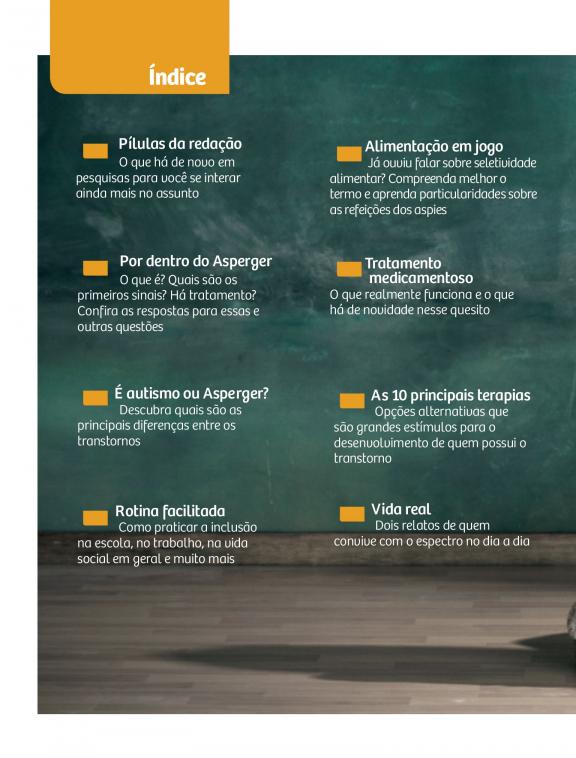 Índice

Pílulas da redação
O que há de novo em pesquisas para você se interar ainda mais no assunto

Por dentro do Asperger
O que é? Quais são os primeiros sinais? Há tratamento? Confira as respostas para essas e outras questões

É autismo ou Asperger?
Descubra quais são as principais diferenças entre os transtornos

Rotina facilitada
Como praticar a inclusão na escola, no trabalho, na vida social em geral e muito mais

Alimentação em jogo
Já ouviu falar sobre seletividade alimentar? Compreenda melhor o termo e aprenda particularidades sobre as refeições dos aspies

Tratamento medicamentoso
O que realmente funciona e o que há de novidade nesse quesito

As 10 principais terapias
Opções alternativas que são grandes estímulos para o desenvolvimento de quem possui o transtorno

Vida real
Dois relatos de quem convive com o espectro no dia a dia